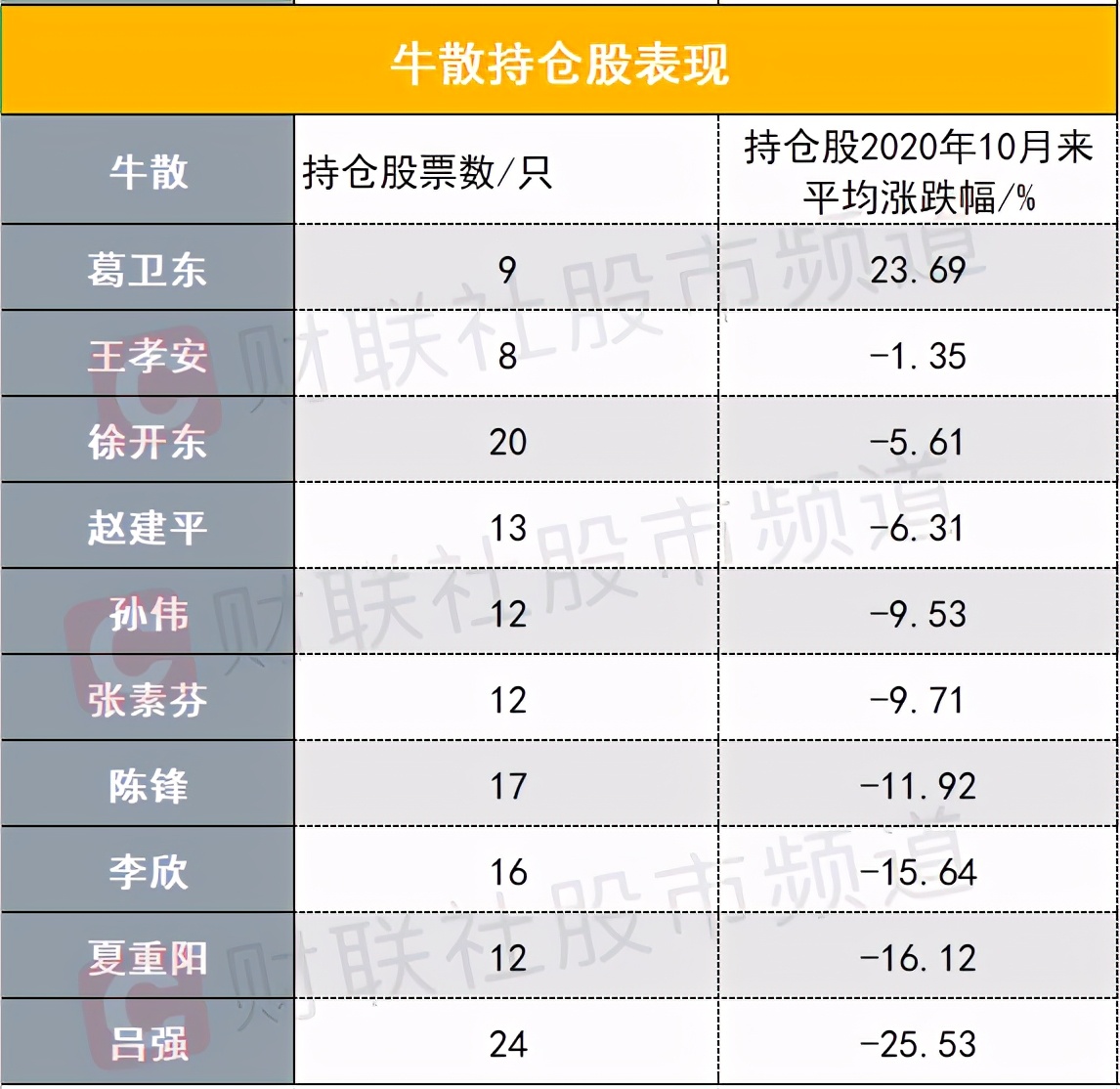 牛散持仓股表现

| 牛散 | 持仓股票数/只 | 持仓股2020年10月来平均涨跌幅/% |
|---|---|---|
| 葛卫东 | 9 | 23.69 |
| 王孝安 | 8 | -1.35 |
| 徐开东 | 20 | -5.61 |
| 赵建平 | 13 | -6.31 |
| 孙伟 | 12 | -9.53 |
| 张素芬 | 12 | -9.71 |
| 陈锋 | 17 | -11.92 |
| 李欣 | 16 | -15.64 |
| 夏重阳 | 12 | -16.12 |
| 吕强 | 24 | -25.53 |

财联社股市频道